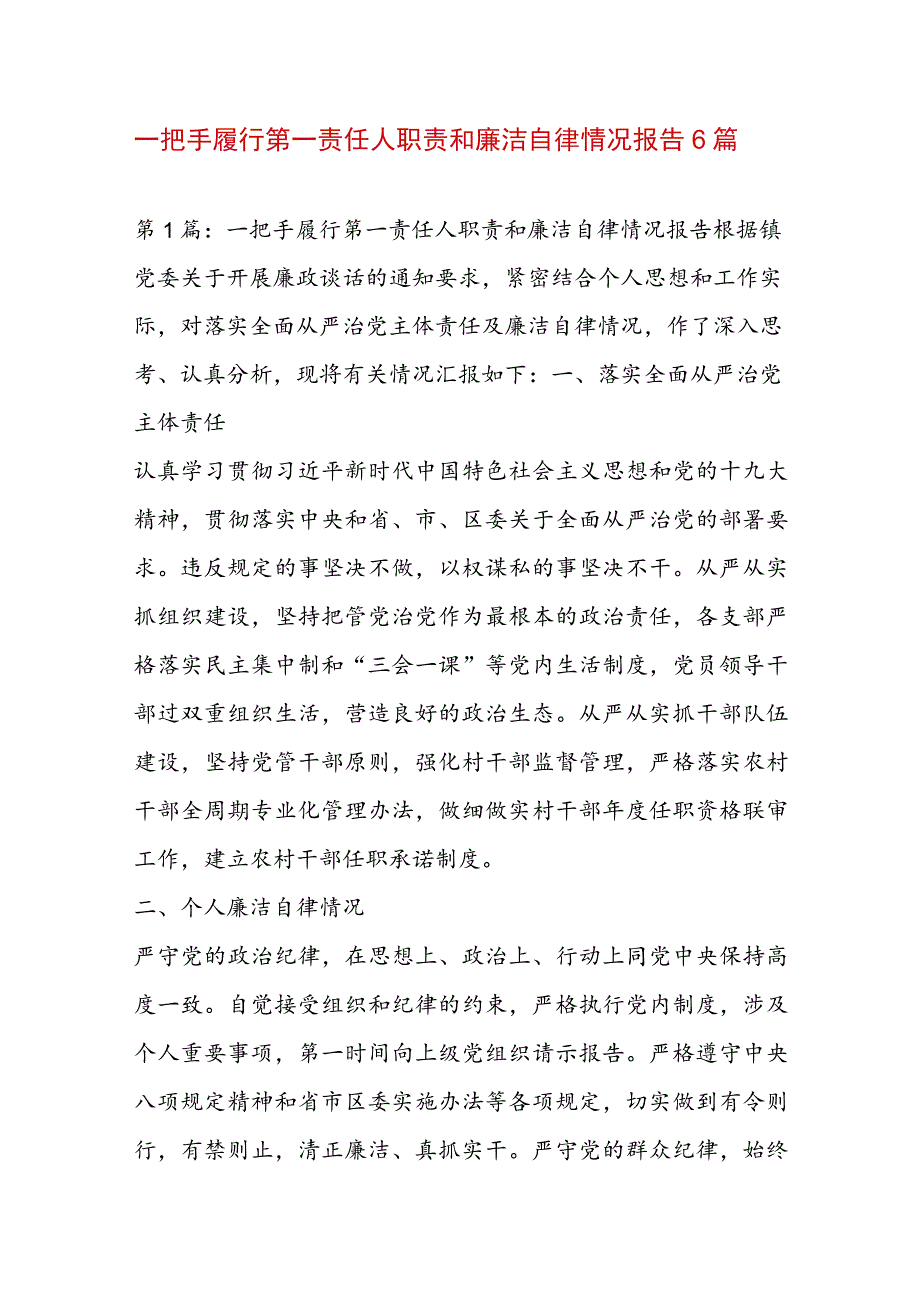 一把手履行第一责任人职责和廉洁自律情况报告6篇

第1篇：一把手履行第一责任人职责和廉洁自律情况报告根据镇党委关于开展廉政谈话的通知要求，紧密结合个人思想和工作实际，对落实全面从严治党主体责任及廉洁自律情况，作了深入思考、认真分析，现将有关情况汇报如下：一、落实全面从严治党主体责任

认真学习贯彻习近平新时代中国特色社会主义思想和党的十九大精神，贯彻落实中央和省、市、区委关于全面从严治党的部署要求。违反规定的事坚决不做，以权谋私的事坚决不干。从严从实抓组织建设，坚持把管党治党作为最根本的政治责任，各支部严格落实民主集中制和“三会一课”等党内生活制度，党员领导干部过双重组织生活，营造良好的政治生态。从严从实抓干部队伍建设，坚持党管干部原则，强化村干部监督管理，严格落实农村干部全周期专业化管理办法，做细做实村干部年度任职资格联审工作，建立农村干部任职承诺制度。

二、个人廉洁自律情况

严守党的政治纪律，在思想上、政治上、行动上同党中央保持高度一致。自觉接受组织和纪律的约束，严格执行党内制度，涉及个人重要事项，第一时间向上级党组织请示报告。严格遵守中央八项规定精神和省市区委实施办法等各项规定，切实做到有令则行，有禁则止，清正廉洁、真抓实干。严守党的群众纪律，始终